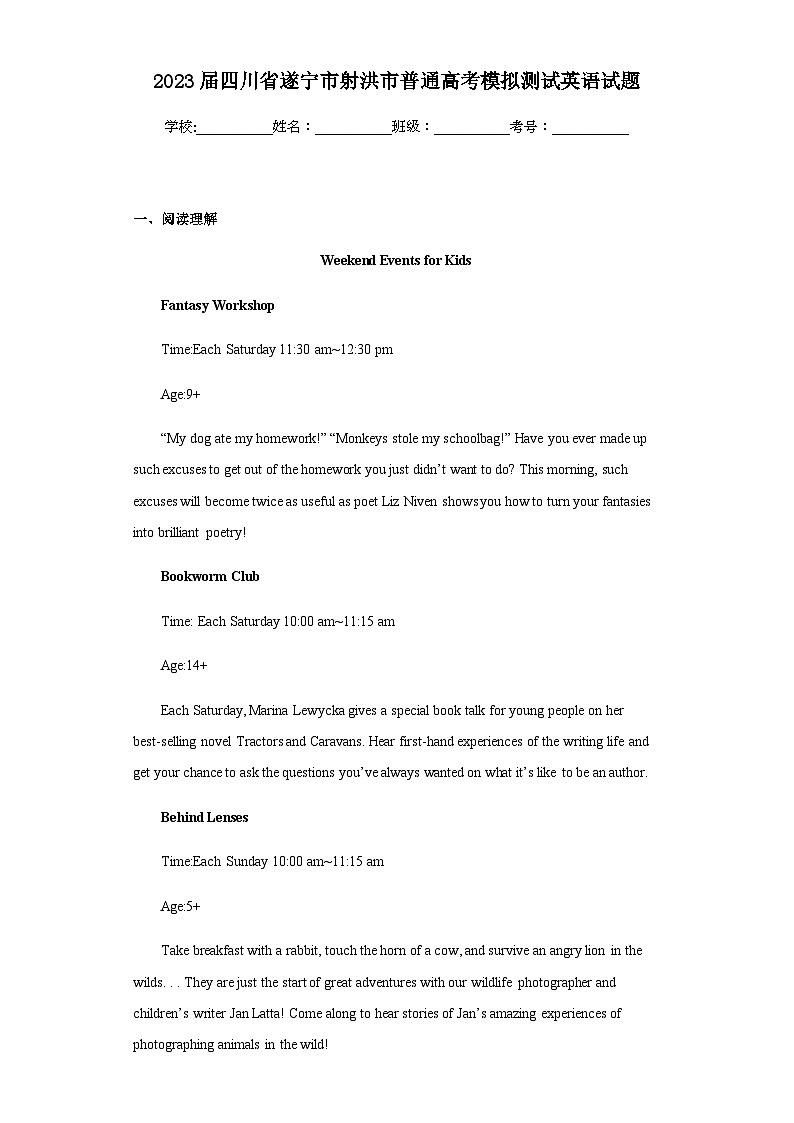 2023届四川省遂宁市射洪市普通高考模拟测试英语试题

学校:___________姓名：___________班级：___________考号：___________

一、阅读理解

Weekend Events for Kids

Fantasy Workshop

Time:Each Saturday 11:30 am~12:30 pm

Age:9+

“My dog ate my homework!” “Monkeys stole my schoolbag!” Have you ever made up such excuses to get out of the homework you just didn’t want to do? This morning, such excuses will become twice as useful as poet Liz Niven shows you how to turn your fantasies into brilliant poetry!

Bookworm Club

Time: Each Saturday 10:00 am~11:15 am

Age:14+

Each Saturday, Marina Lewycka gives a special book talk for young people on her best-selling novel Tractors and Caravans. Hear first-hand experiences of the writing life and get your chance to ask the questions you’ve always wanted on what it’s like to be an author.

Behind Lenses

Time:Each Sunday 10:00 am~11:15 am

Age:5+

Take breakfast with a rabbit, touch the horn of a cow, and survive an angry lion in the wilds. . . They are just the start of great adventures with our wildlife photographer and children’s writer Jan Latta! Come along to hear stories of Jan’s amazing experiences of photographing animals in the wild!